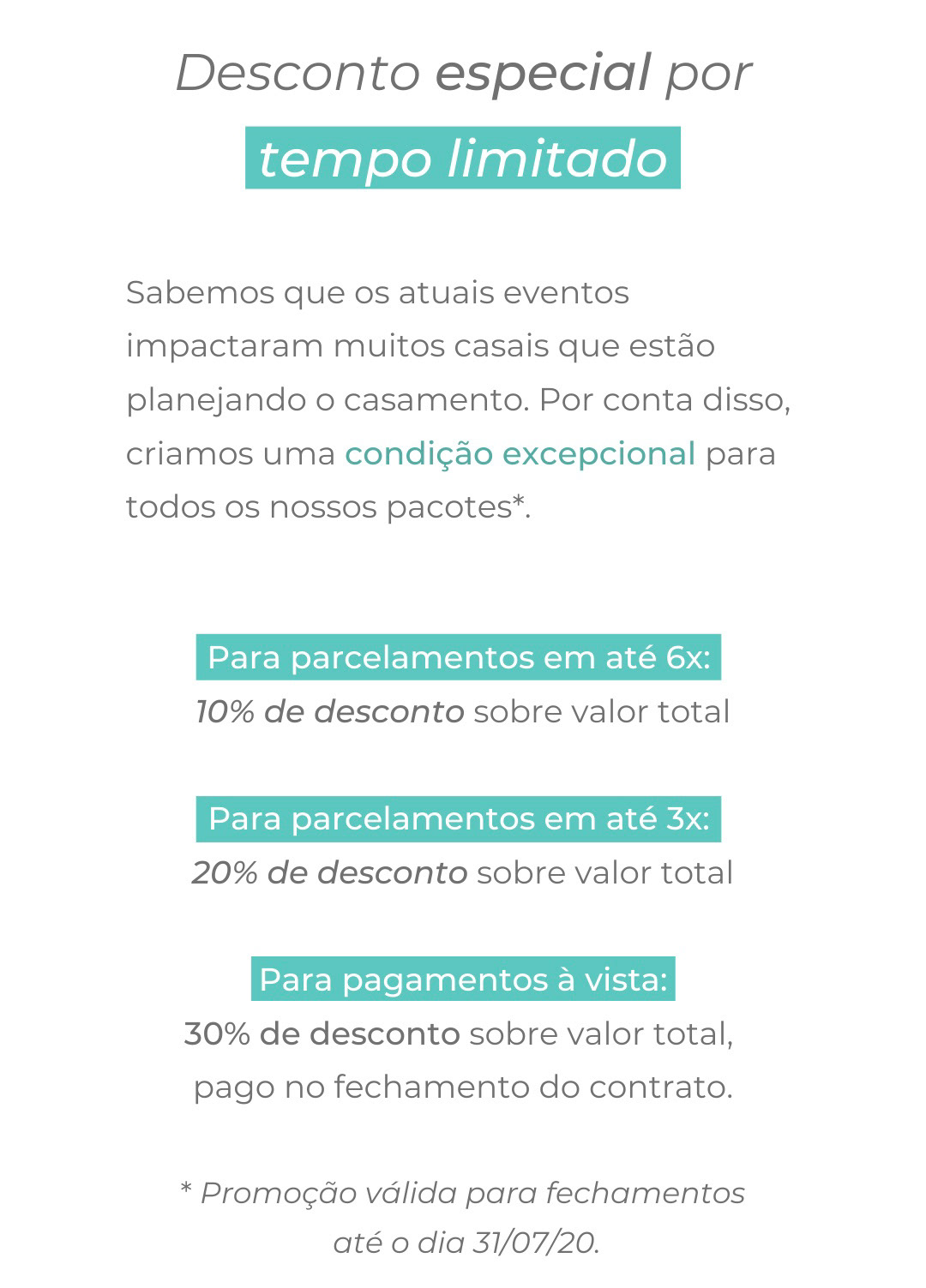 Desconto especial por tempo limitado

Sabemos que os atuais eventos impactaram muitos casais que estão planejando o casamento. Por conta disso, criamos uma condição excepcional para todos os nossos pacotes*.

Para parcelamentos em até 6x:
10% de desconto sobre valor total

Para parcelamentos em até 3x:
20% de desconto sobre valor total

Para pagamentos à vista:
30% de desconto sobre valor total, pago no fechamento do contrato.

* Promoção válida para fechamentos até o dia 31/07/20.